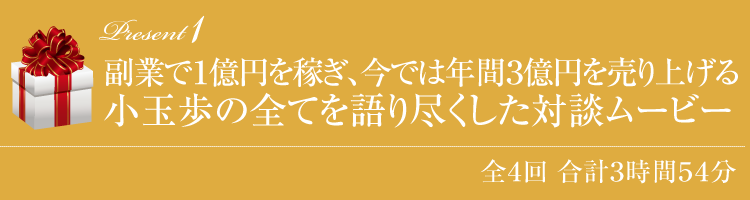 Present 1

副業で1億円を稼ぎ、今では年間3億円を売り上げる
小玉歩の全てを語り尽くした対談ムービー

全4回 合計3時間54分